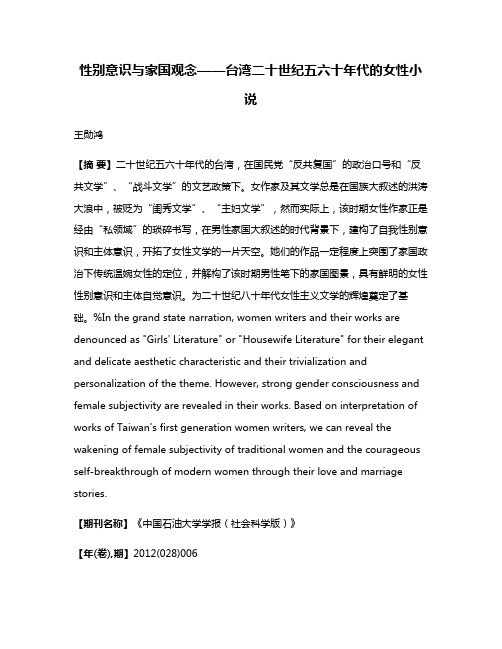 性别意识与家国观念——台湾二十世纪五六十年代的女性小说

王勋鸿

【摘 要】二十世纪五六十年代的台湾，在国民党“反共复国”的政治口号和“反共文学”、“战斗文学”的文艺政策下。女作家及其文学总是在国族大叙述的洪涛大浪中，被贬为“闺秀文学”、“主妇文学”，然而实际上，该时期女性作家正是经由“私领域”的琐碎书写，在男性家国大叙述的时代背景下，建构了自我性别意识和主体意识，开拓了女性文学的一片天空。她们的作品一定程度上突围了家国政治下传统温婉女性的定位，并解构了该时期男性笔下的家国图景，具有鲜明的女性性别意识和主体自觉意识。为二十世纪八十年代女性主义文学的辉煌奠定了基础。%In the grand state narration, women writers and their works are denounced as "Girls' Literature" or "Housewife Literature" for their elegant and delicate aesthetic characteristic and their trivialization and personalization of the theme. However, strong gender consciousness and female subjectivity are revealed in their works. Based on interpretation of works of Taiwan's first generation women writers, we can reveal the wakening of female subjectivity of traditional women and the courageous self-breakthrough of modern women through their love and marriage stories.

【期刊名称】《中国石油大学学报（社会科学版）》

【年(卷),期】2012(028)006